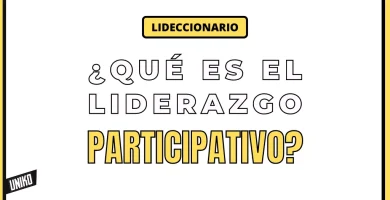 LIDECCIONARIO

¿QUÉ ES EL LIDERAZGO PARTICIPATIVO?

UNIKO